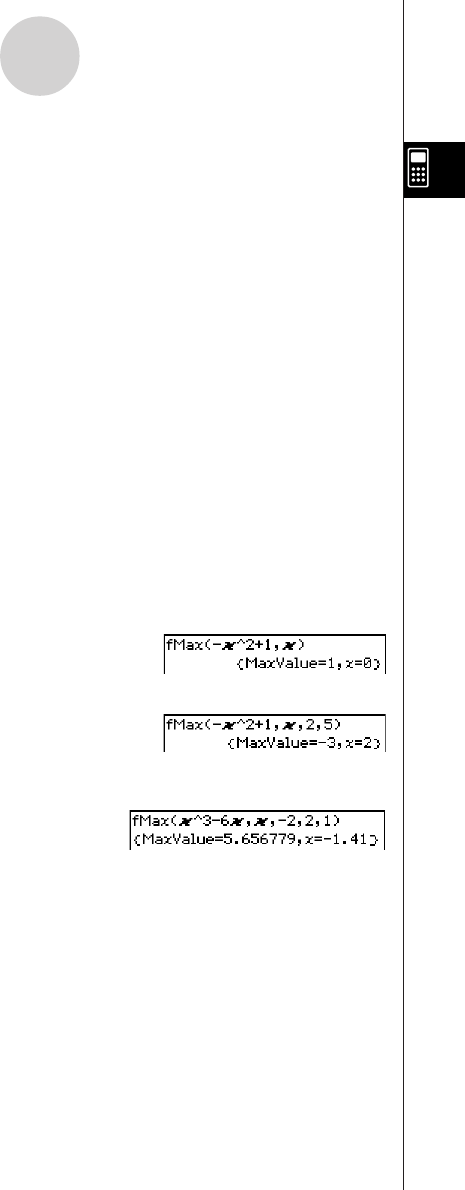 fMax(-x^2+1,x)
{MaxValue=1,x=0}

fMax(-x^2+1,x,2,5)
{MaxValue=-3,x=2}

fMax(x^3-6x,x,-2,2,1)
{MaxValue=5.656779,x=-1.41}